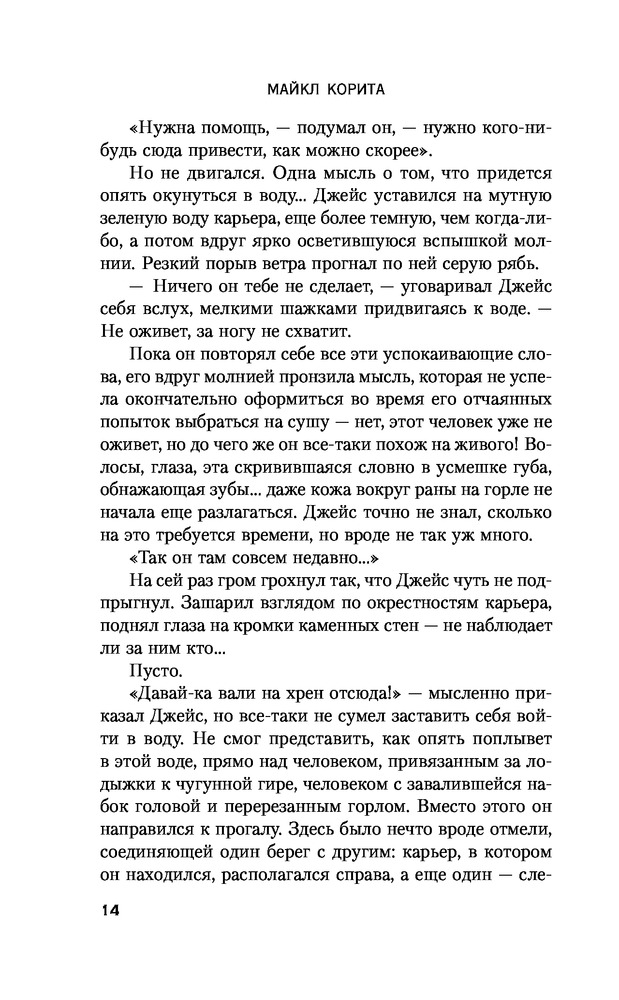 МАЙКЛ КОРИТА

«Нужна помощь, — подумал он, — нужно кого-нибудь сюда привести, как можно скорее».

Но не двигался. Одна мысль о том, что придется опять окунуться в воду... Джейс уставился на мутную зеленую воду карьера, еще более темную, чем когда-либо, а потом вдруг ярко осветившуюся вспышкой молнии. Резкий порыв ветра прогнал по ней серую рябь.

— Ничего он тебе не сделает, — уговаривал Джейс себя вслух, мелкими шажками придвигаясь к воде. — Не оживет, за ногу не схватит.

Пока он повторял себе все эти успокаивающие слова, его вдруг молнией пронзила мысль, которая не успела окончательно оформиться во время его отчаянных попыток выбраться на сушу — нет, этот человек уже не оживет, но до чего же он все-таки похож на живого! Волосы, глаза, эта скривившаяся словно в усмешке губа, обнажающая зубы... даже кожа вокруг раны на горле не начала еще разлагаться. Джейс точно не знал, сколько на это требуется времени, но вроде не так уж много.

«Так он там совсем недавно...»

На сей раз гром грохнул так, что Джейс чуть не подпрыгнул. Зашарил взглядом по окрестностям карьера, поднял глаза на кромки каменных стен — не наблюдает ли за ним кто...

Пусто.

«Давай-ка вали на хрен отсюда!» — мысленно приказал Джейс, но все-таки не сумел заставить себя войти в воду. Не смог представить, как опять поплывет в этой воде, прямо над человеком, привязанным за лодыжки к чугунной гире, человеком с завалившейся набок головой и перерезанным горлом. Вместо этого он направился к прогалу. Здесь было нечто вроде отмели, соединяющей один берег с другим: карьер, в котором он находился, располагался справа, а еще один — сле-

14